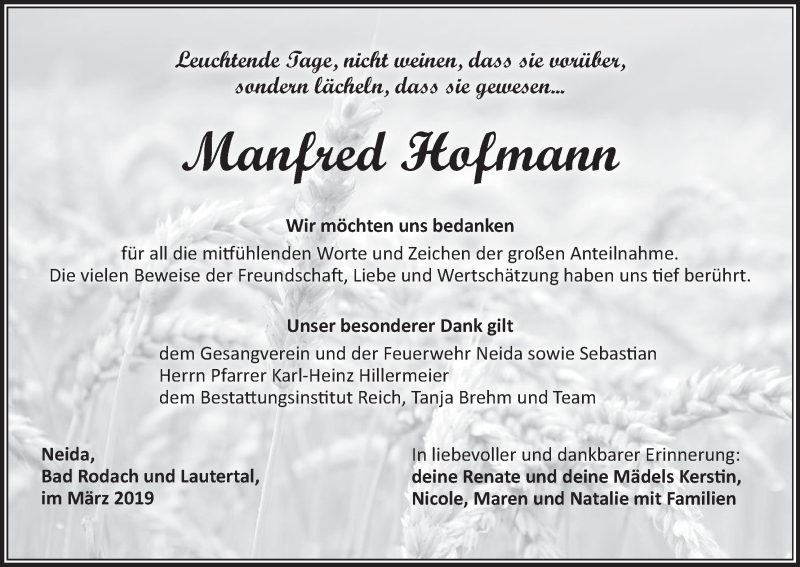 Leuchtende Tage, nicht weinen, dass sie vorüber,
sondern lächeln, dass sie gewesen...

Manfred Hofmann

Wir möchten uns bedanken

für all die mitfühlenden Worte und Zeichen der großen Anteilnahme.
Die vielen Beweise der Freundschaft, Liebe und Wertschätzung haben uns tief berührt.

Unser besonderer Dank gilt

dem Gesangverein und der Feuerwehr Neida sowie Sebastian
Herrn Pfarrer Karl-Heinz Hillermeier
dem Bestattungsinstitut Reich, Tanja Brehm und Team

Neida,
Bad Rodach und Lautertal,
im März 2019

In liebevoller und dankbarer Erinnerung:
deine Renate und deine Mädels Kerstin,
Nicole, Maren und Natalie mit Familien